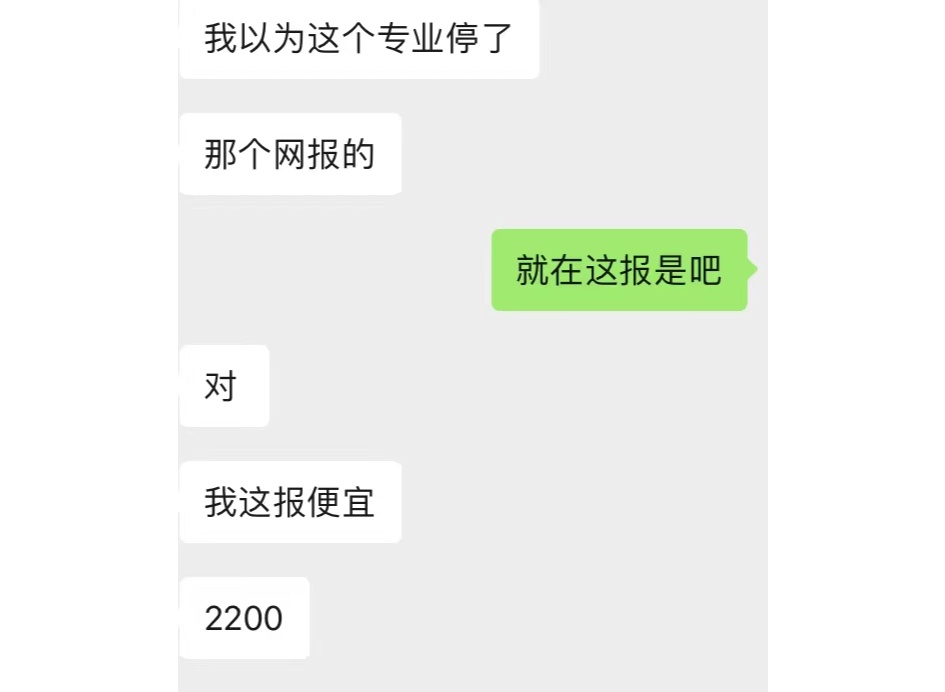 我以为这个专业停了

那个网报的

就在这报是吧

对

我这报便宜

2200